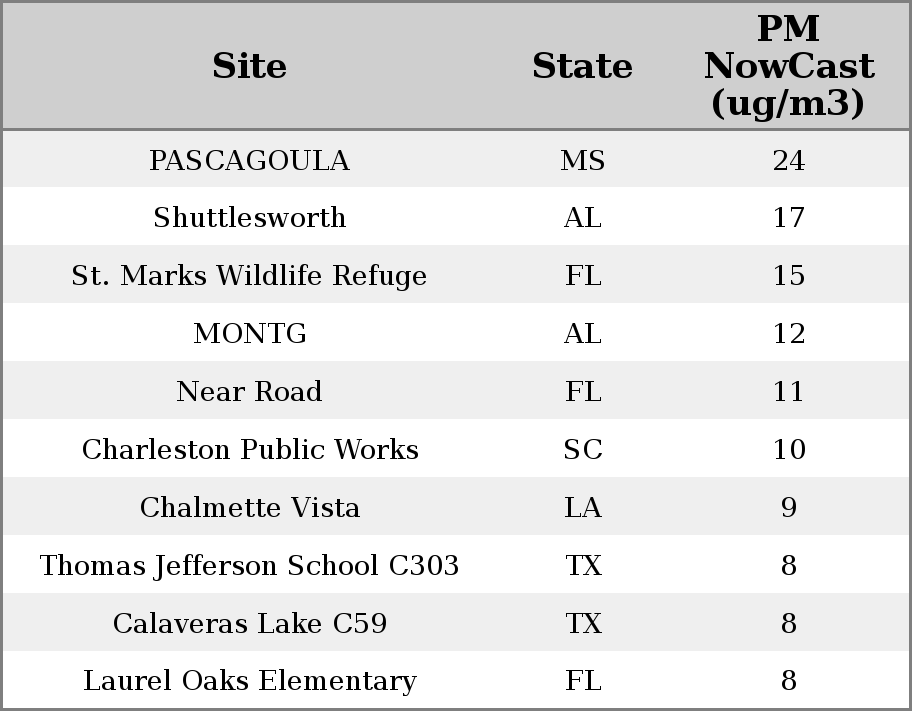 | Site | State | PM NowCast (ug/m3) |
|---|---|---|
| PASCAGOULA | MS | 24 |
| Shuttlesworth | AL | 17 |
| St. Marks Wildlife Refuge | FL | 15 |
| MONTG | AL | 12 |
| Near Road | FL | 11 |
| Charleston Public Works | SC | 10 |
| Chalmette Vista | LA | 9 |
| Thomas Jefferson School C303 | TX | 8 |
| Calaveras Lake C59 | TX | 8 |
| Laurel Oaks Elementary | FL | 8 |